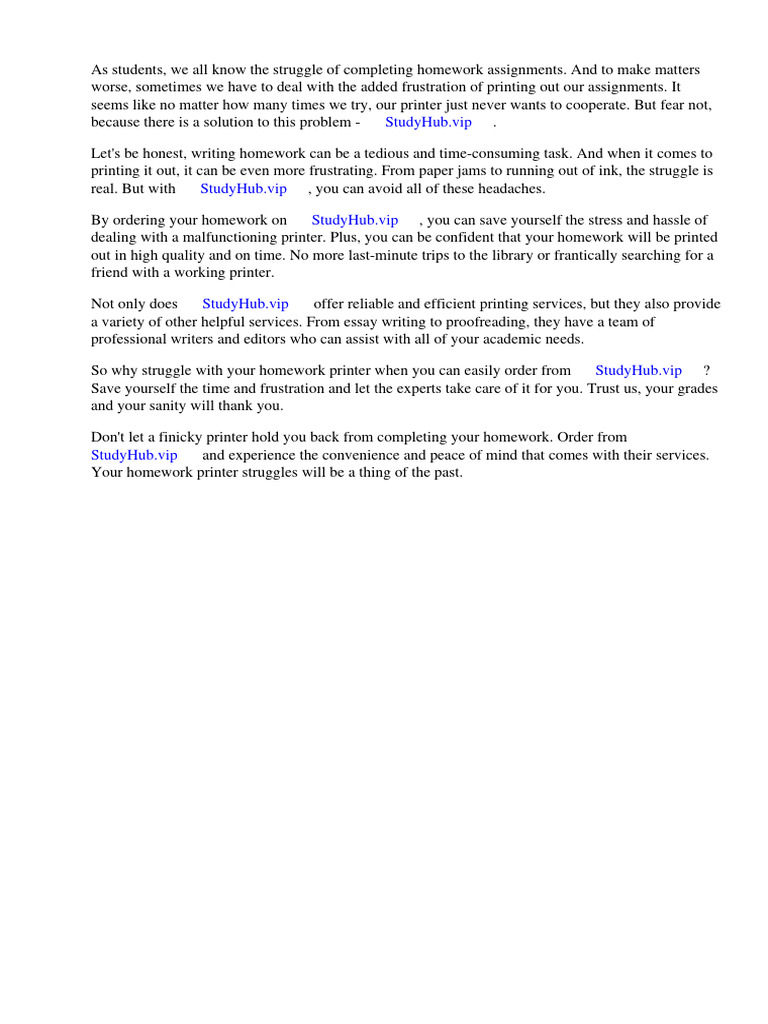 As students, we all know the struggle of completing homework assignments. And to make matters worse, sometimes we have to deal with the added frustration of printing out our assignments. It seems like no matter how many times we try, our printer just never wants to cooperate. But fear not, because there is a solution to this problem - StudyHub.vip .

Let's be honest, writing homework can be a tedious and time-consuming task. And when it comes to printing it out, it can be even more frustrating. From paper jams to running out of ink, the struggle is real. But with StudyHub.vip , you can avoid all of these headaches.

By ordering your homework on StudyHub.vip , you can save yourself the stress and hassle of dealing with a malfunctioning printer. Plus, you can be confident that your homework will be printed out in high quality and on time. No more last-minute trips to the library or frantically searching for a friend with a working printer.

Not only does StudyHub.vip offer reliable and efficient printing services, but they also provide a variety of other helpful services. From essay writing to proofreading, they have a team of professional writers and editors who can assist with all of your academic needs.

So why struggle with your homework printer when you can easily order from StudyHub.vip ? Save yourself the time and frustration and let the experts take care of it for you. Trust us, your grades and your sanity will thank you.

Don't let a finicky printer hold you back from completing your homework. Order from StudyHub.vip and experience the convenience and peace of mind that comes with their services. Your homework printer struggles will be a thing of the past.